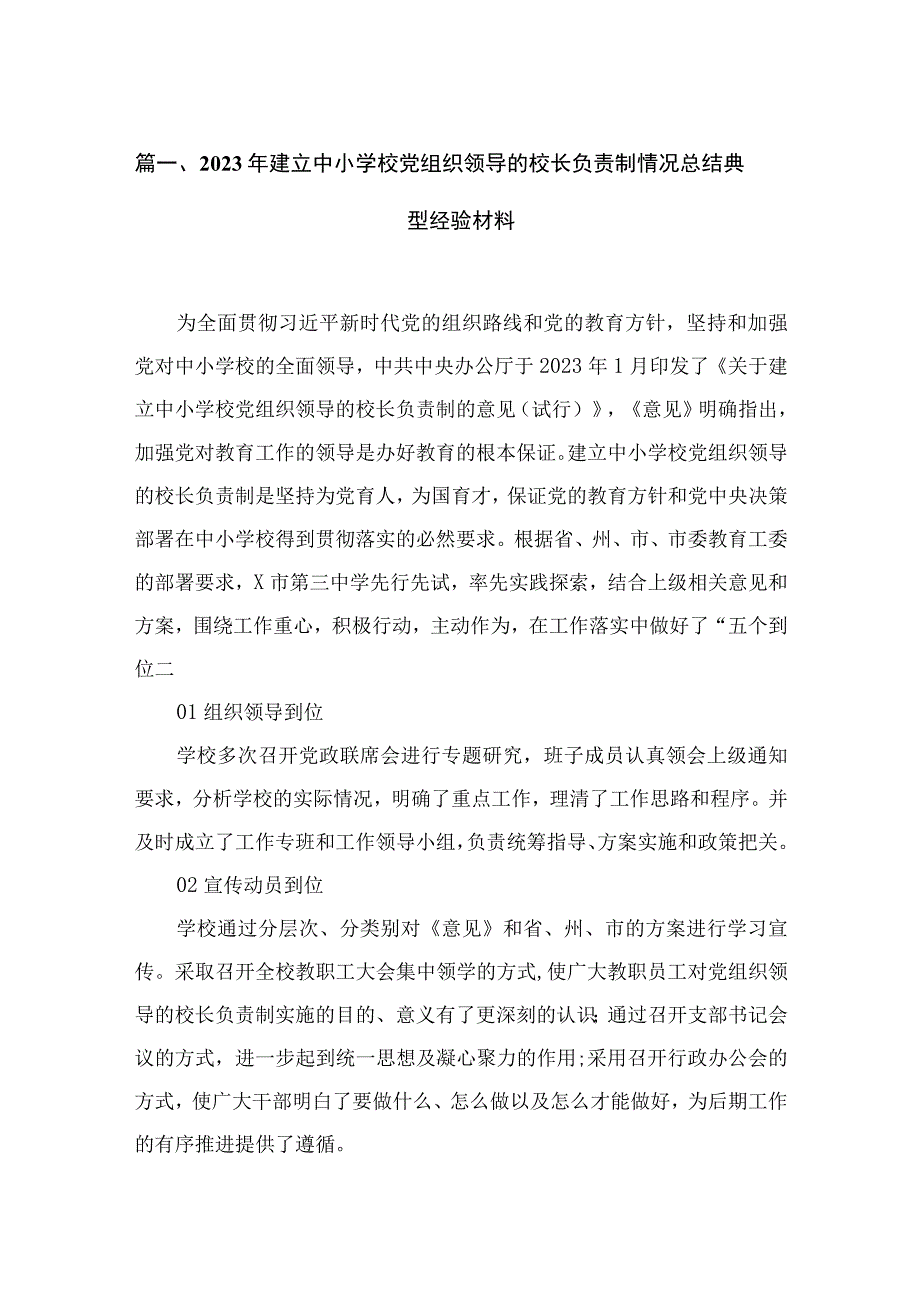 篇一、2023年建立中小学校党组织领导的校长负责制情况总结典型经验材料

为全面贯彻习近平新时代党的组织路线和党的教育方针，坚持和加强党对中小学校的全面领导，中共中央办公厅于2023年1月印发了《关于建立中小学校党组织领导的校长负责制的意见（试行）》，《意见》明确指出，加强党对教育工作的领导是办好教育的根本保证。建立中小学校党组织领导的校长负责制是坚持为党育人，为国育才，保证党的教育方针和党中央决策部署在中小学校得到贯彻落实的必然要求。根据省、州、市、市委教育工委的部署要求，X市第三中学先行先试，率先实践探索，结合上级相关意见和方案，围绕工作重心，积极行动，主动作为，在工作落实中做好了“五个到位二

01组织领导到位

学校多次召开党政联席会进行专题研究，班子成员认真领会上级通知要求，分析学校的实际情况，明确了重点工作，理清了工作思路和程序。并及时成立了工作专班和工作领导小组，负责统筹指导、方案实施和政策把关。

02宣传动员到位

学校通过分层次、分类别对《意见》和省、州、市的方案进行学习宣传。采取召开全校教职工大会集中领学的方式,使广大教职员工对党组织领导的校长负责制实施的目的、意义有了更深刻的认识;通过召开支部书记会议的方式，进一步起到统一思想及凝心聚力的作用;采用召开行政办公会的方式，使广大干部明白了要做什么、怎么做以及怎么才能做好，为后期工作的有序推进提供了遵循。